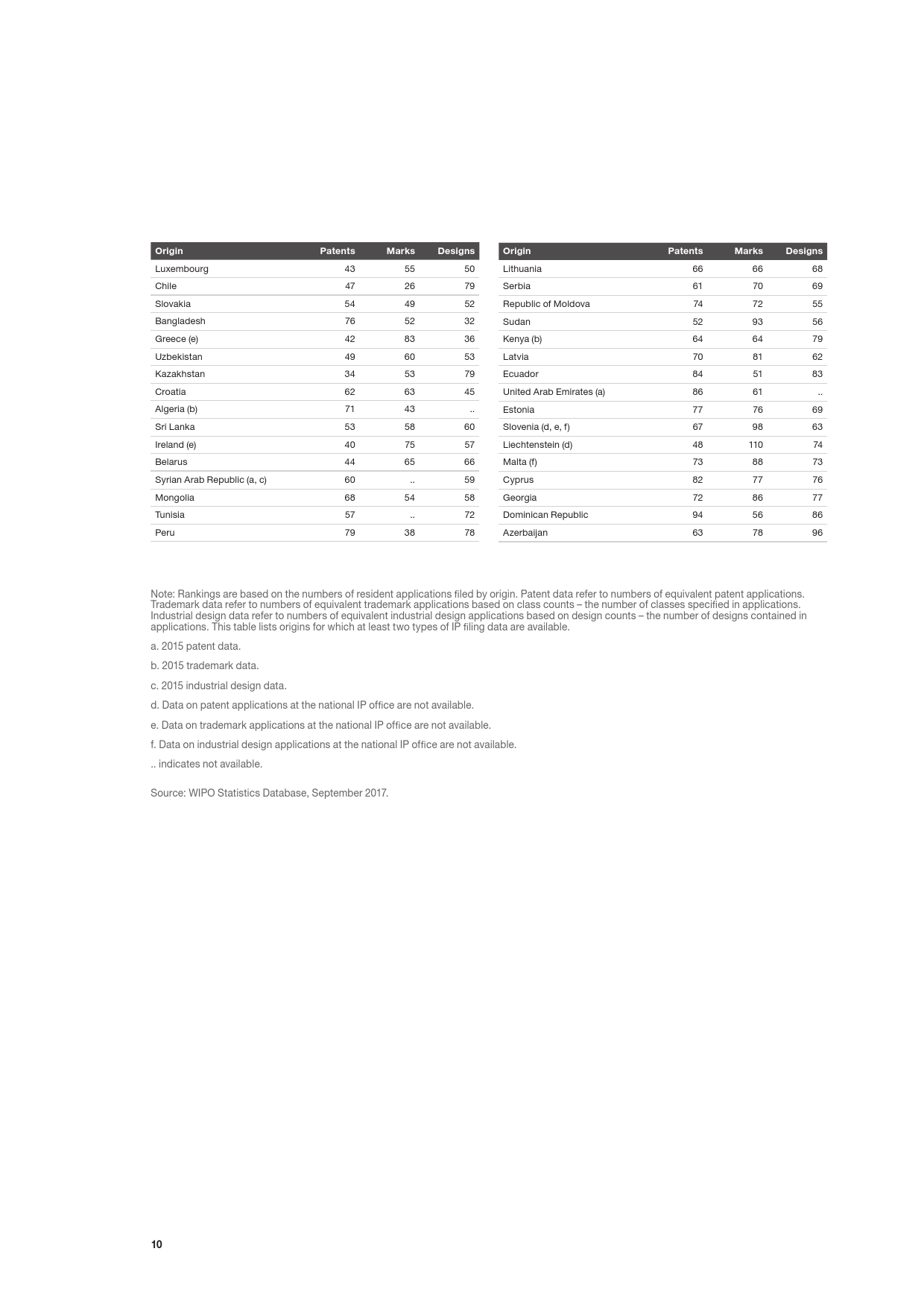 | Origin | Patents | Marks | Designs |
|---|---|---|---|
| Luxembourg | 43 | 55 | 50 |
| Chile | 47 | 26 | 79 |
| Slovakia | 54 | 49 | 52 |
| Bangladesh | 76 | 52 | 32 |
| Greece (e) | 42 | 83 | 36 |
| Uzbekistan | 49 | 60 | 53 |
| Kazakhstan | 34 | 53 | 79 |
| Croatia | 62 | 63 | 45 |
| Algeria (b) | 71 | 43 | .. |
| Sri Lanka | 53 | 58 | 60 |
| Ireland (e) | 40 | 75 | 57 |
| Belarus | 44 | 65 | 66 |
| Syrian Arab Republic (a, c) | 60 | .. | 59 |
| Mongolia | 68 | 54 | 58 |
| Tunisia | 57 | .. | 72 |
| Peru | 79 | 38 | 78 |

| Origin | Patents | Marks | Designs |
|---|---|---|---|
| Lithuania | 66 | 66 | 68 |
| Serbia | 61 | 70 | 69 |
| Republic of Moldova | 74 | 72 | 55 |
| Sudan | 52 | 93 | 56 |
| Kenya (b) | 64 | 64 | 79 |
| Latvia | 70 | 81 | 62 |
| Ecuador | 84 | 51 | 83 |
| United Arab Emirates (a) | 86 | 61 | .. |
| Estonia | 77 | 76 | 69 |
| Slovenia (d, e, f) | 67 | 98 | 63 |
| Liechtenstein (d) | 48 | 110 | 74 |
| Malta (f) | 73 | 88 | 73 |
| Cyprus | 82 | 77 | 76 |
| Georgia | 72 | 86 | 77 |
| Dominican Republic | 94 | 56 | 86 |
| Azerbaijan | 63 | 78 | 96 |

Note: Rankings are based on the numbers of resident applications filed by origin. Patent data refer to numbers of equivalent patent applications. Trademark data refer to numbers of equivalent trademark applications based on class counts – the number of classes specified in applications. Industrial design data refer to numbers of equivalent industrial design applications based on design counts – the number of designs contained in applications. This table lists origins for which at least two types of IP filing data are available.

a. 2015 patent data.

b. 2015 trademark data.

c. 2015 industrial design data.

d. Data on patent applications at the national IP office are not available.

e. Data on trademark applications at the national IP office are not available.

f. Data on industrial design applications at the national IP office are not available.

.. indicates not available.

Source: WIPO Statistics Database, September 2017.

10